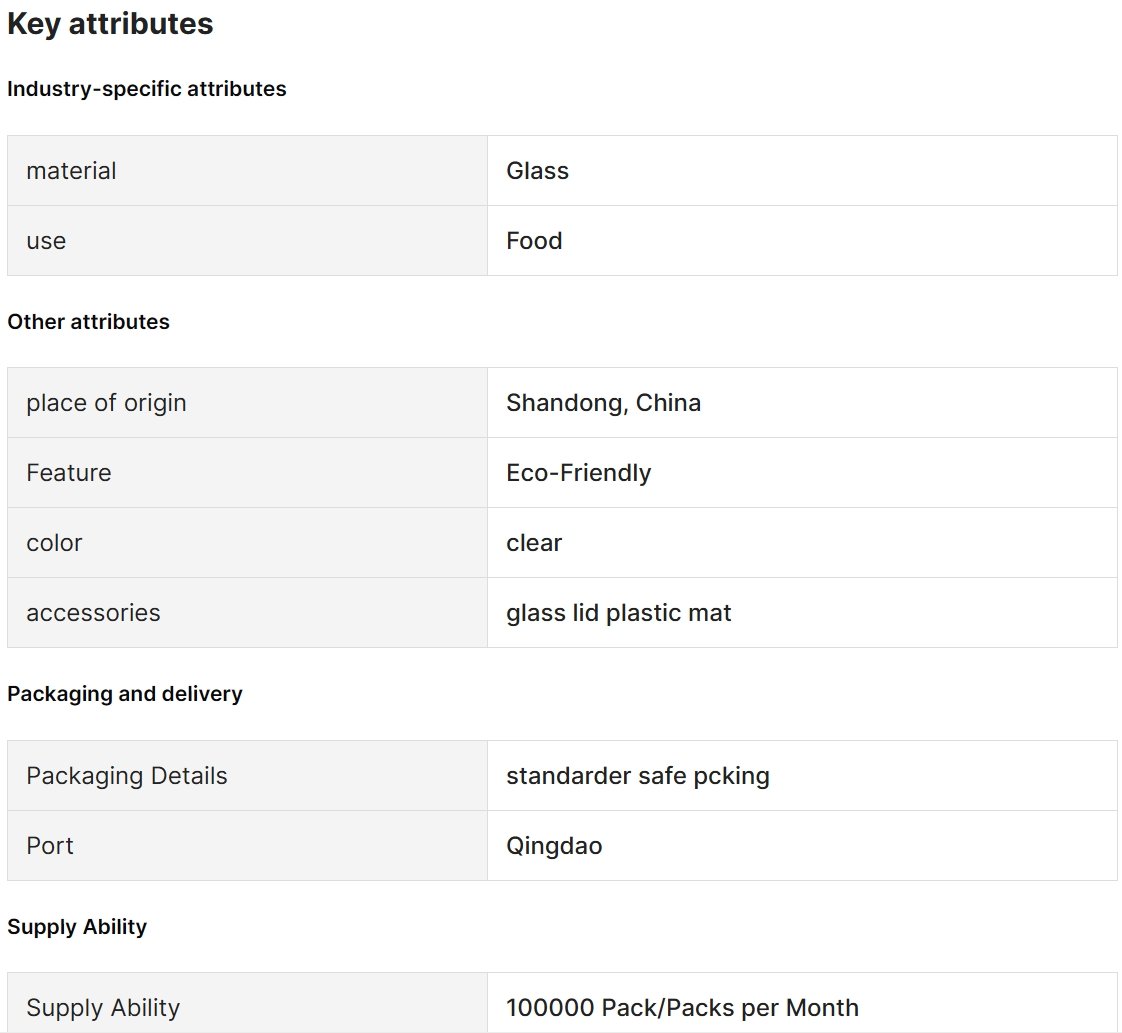 Key attributes

Industry-specific attributes

| material | Glass |
|---|---|
| use | Food |

Other attributes

| place of origin | Shandong, China |
|---|---|
| Feature | Eco-Friendly |
| color | clear |
| accessories | glass lid plastic mat |

Packaging and delivery

| Packaging Details | standarder safe pcking |
|---|---|
| Port | Qingdao |

Supply Ability

| Supply Ability | 100000 Pack/Packs per Month |
|---|---|